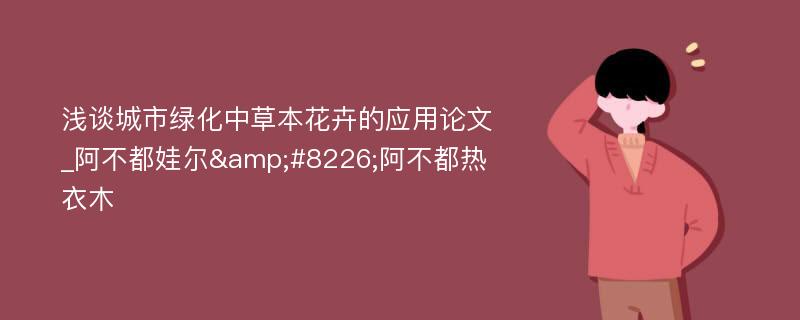 浅谈城市绿化中草本花卉的应用论文_阿不都娃尔&amp;#8226;阿不都热衣木